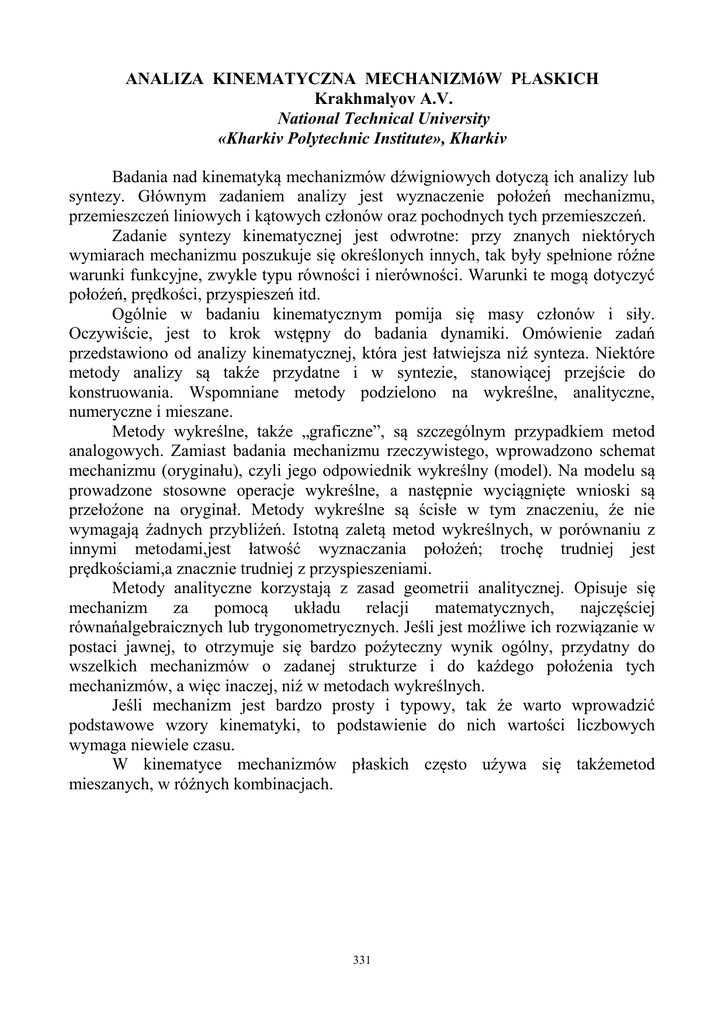 ANALIZA KINEMATYCZNA MECHANIZMóW PŁASKICH
Krakhmalyov A.V.
National Technical University
«Kharkiv Polytechnic Institute», Kharkiv

Badania nad kinematyką mechanizmów dźwigniowych dotyczą ich analizy lub syntezy. Głównym zadaniem analizy jest wyznaczenie położeń mechanizmu, przemieszczeń liniowych i kątowych członów oraz pochodnych tych przemieszczeń.

Zadanie syntezy kinematycznej jest odwrotne: przy znanych niektórych wymiarach mechanizmu poszukuje się określonych innych, tak były spełnione różne warunki funkcyjne, zwykle typu równości i nierówności. Warunki te mogą dotyczyć położeń, prędkości, przyspieszeń itd.

Ogólnie w badaniu kinematycznym pomija się masy członów i siły. Oczywiście, jest to krok wstępny do badania dynamiki. Omówienie zadań przedstawiono od analizy kinematycznej, która jest łatwiejsza niż synteza. Niektóre metody analizy są także przydatne i w syntezie, stanowiącej przejście do konstruowania. Wspomniane metody podzielono na wykreślne, analityczne, numeryczne i mieszane.

Metody wykreślne, także „graficzne”, są szczególnym przypadkiem metod analogowych. Zamiast badania mechanizmu rzeczywistego, wprowadzono schemat mechanizmu (oryginału), czyli jego odpowiednik wykreślny (model). Na modelu są prowadzone stosowne operacje wykreślne, a następnie wyciągnięte wnioski są przełożone na oryginał. Metody wykreślne są ścisłe w tym znaczeniu, że nie wymagają żadnych przybliżeń. Istotną zaletą metod wykreślnych, w porównaniu z innymi metodami,jest łatwość wyznaczania położeń; trochę trudniej jest prędkościami,a znacznie trudniej z przyspieszeniami.

Metody analityczne korzystają z zasad geometrii analitycznej. Opisuje się mechanizm za pomocą układu relacji matematycznych, najczęściej równańalgebraicznych lub trygonometrycznych. Jeśli jest możliwe ich rozwiązanie w postaci jawnej, to otrzymuje się bardzo pożyteczny wynik ogólny, przydatny do wszelkich mechanizmów o zadanej strukturze i do każdego położenia tych mechanizmów, a więc inaczej, niż w metodach wykreślnych.

Jeśli mechanizm jest bardzo prosty i typowy, tak że warto wprowadzić podstawowe wzory kinematyki, to podstawienie do nich wartości liczbowych wymaga niewiele czasu.

W kinematyce mechanizmów płaskich często używa się takżemetod mieszanych, w różnych kombinacjach.

331